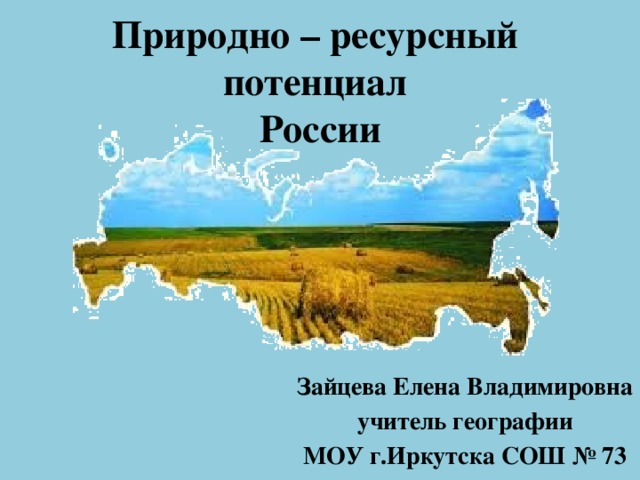 Природно – ресурсный потенциал России

Зайцева Елена Владимировна
учитель географии
МОУ г.Иркутска СОШ № 73